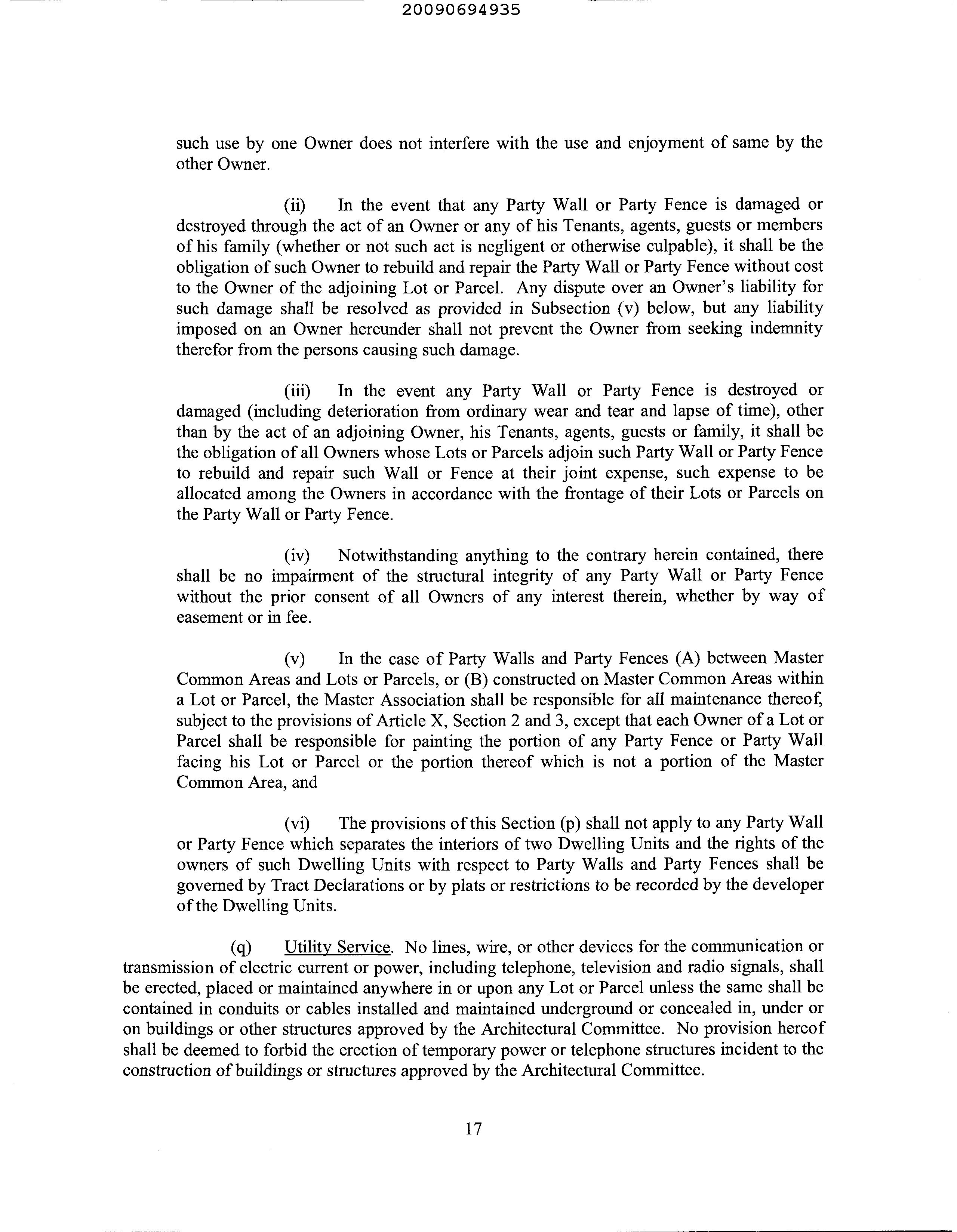 20090694935

such use by one Owner does not interfere with the use and enjoyment of same by the other Owner.

(ii) In the event that any Party Wall or Party Fence is damaged or destroyed through the act of an Owner or any of his Tenants, agents, guests or members of his family (whether or not such act is negligent or otherwise culpable), it shall be the obligation of such Owner to rebuild and repair the Party Wall or Party Fence without cost to the Owner of the adjoining Lot or Parcel. Any dispute over an Owner's liability for such damage shall be resolved as provided in Subsection (v) below, but any liability imposed on an Owner hereunder shall not prevent the Owner from seeking indemnity therefor from the persons causing such damage.

(iii) In the event any Party Wall or Party Fence is destroyed or damaged (including deterioration from ordinary wear and tear and lapse of time), other than by the act of an adjoining Owner, his Tenants, agents, guests or family, it shall be the obligation of all Owners whose Lots or Parcels adjoin such Party Wall or Party Fence to rebuild and repair such Wall or Fence at their joint expense, such expense to be allocated among the Owners in accordance with the frontage of their Lots or Parcels on the Party Wall or Party Fence.

(iv) Notwithstanding anything to the contrary herein contained, there shall be no impairment of the structural integrity of any Party Wall or Party Fence without the prior consent of all Owners of any interest therein, whether by way of easement or in fee.

(v) In the case of Party Walls and Party Fences (A) between Master Common Areas and Lots or Parcels, or (B) constructed on Master Common Areas within a Lot or Parcel, the Master Association shall be responsible for all maintenance thereof, subject to the provisions of Article X, Section 2 and 3, except that each Owner of a Lot or Parcel shall be responsible for painting the portion of any Party Fence or Party Wall facing his Lot or Parcel or the portion thereof which is not a portion of the Master Common Area, and

(vi) The provisions of this Section (p) shall not apply to any Party Wall or Party Fence which separates the interiors of two Dwelling Units and the rights of the owners of such Dwelling Units with respect to Party Walls and Party Fences shall be governed by Tract Declarations or by plats or restrictions to be recorded by the developer of the Dwelling Units.

(q) Utility Service. No lines, wire, or other devices for the communication or transmission of electric current or power, including telephone, television and radio signals, shall be erected, placed or maintained anywhere in or upon any Lot or Parcel unless the same shall be contained in conduits or cables installed and maintained underground or concealed in, under or on buildings or other structures approved by the Architectural Committee. No provision hereof shall be deemed to forbid the erection of temporary power or telephone structures incident to the construction of buildings or structures approved by the Architectural Committee.

17